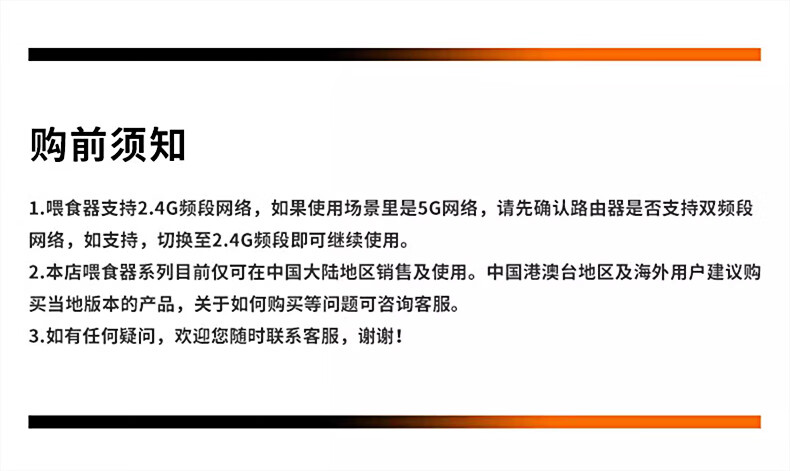 购前须知

1.喂食器支持2.4G频段网络，如果使用场景里是5G网络，请先确认路由器是否支持双频段网络，如支持，切换至2.4G频段即可继续使用。
2.本店喂食器系列目前仅可在中国大陆地区销售及使用。中国港澳台地区及海外用户建议购买当地版本的产品，关于如何购买等问题可咨询客服。
3.如有任何疑问，欢迎您随时联系客服，谢谢！